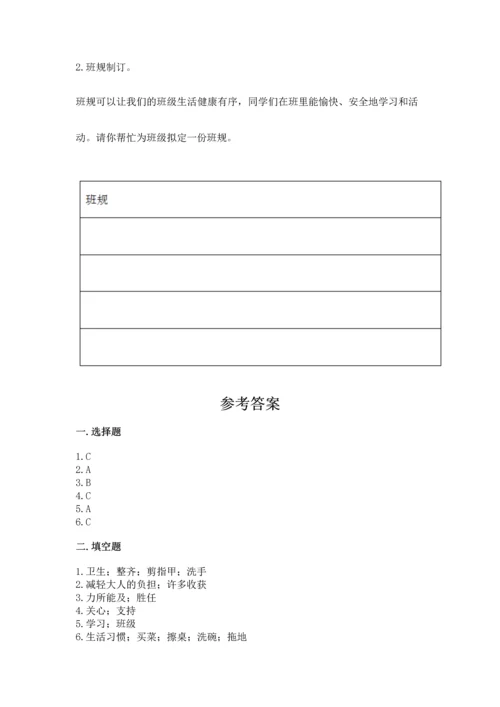 2. 班规制订。

班规可以让我们的班级生活健康有序，同学们在班里能愉快、安全地学习和活动。请你帮忙为班级拟定一份班规。

| 班规 |
|---|
| |
| |
| |
| |

参考答案

一. 选择题

1. C
2. A
3. B
4. C
5. A
6. C

二. 填空题

1. 卫生；整齐；剪指甲；洗手
2. 减轻大人的负担；许多收获
3. 力所能及；胜任
4. 关心；支持
5. 学习；班级
6. 生活习惯；买菜；擦桌；洗碗；拖地